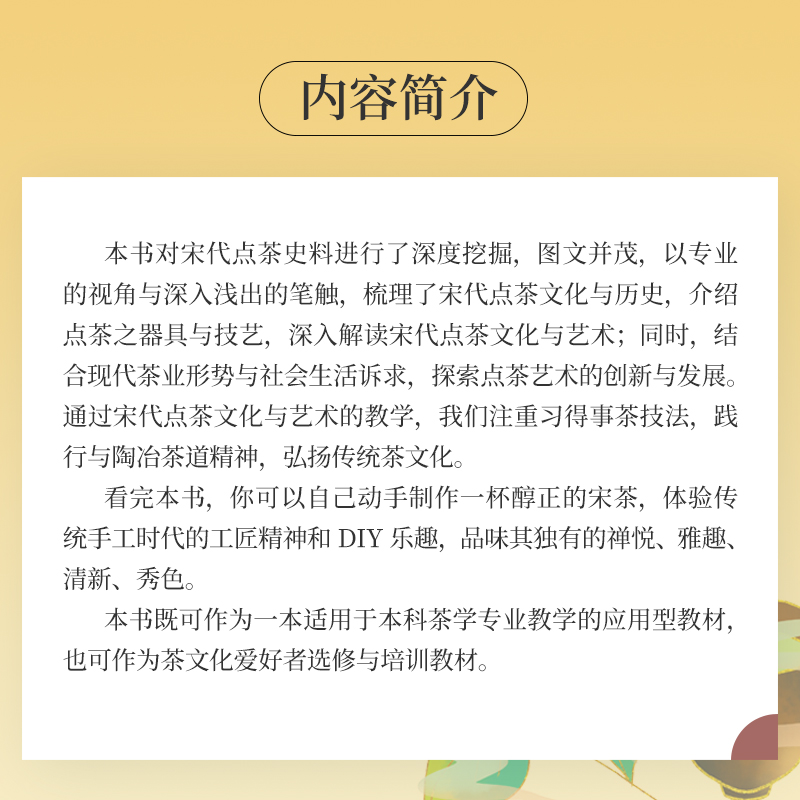 内容简介

本书对宋代点茶史料进行了深度挖掘，图文并茂，以专业的视角与深入浅出的笔触，梳理了宋代点茶文化与历史，介绍点茶之器具与技艺，深入解读宋代点茶文化与艺术；同时，结合现代茶业形势与社会生活诉求，探索点茶艺术的创新与发展。通过宋代点茶文化与艺术的教学，我们注重习得事茶技法，践行与陶冶茶道精神，弘扬传统茶文化。

看完本书，你可以自己动手制作一杯醇正的宋茶，体验传统手工时代的工匠精神和 DIY 乐趣，品味其独有的禅悦、雅趣、清新、秀色。

本书既可作为一本适用于本科茶学专业教学的应用型教材，也可作为茶文化爱好者选修与培训教材。